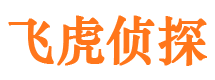 飞虎侦探